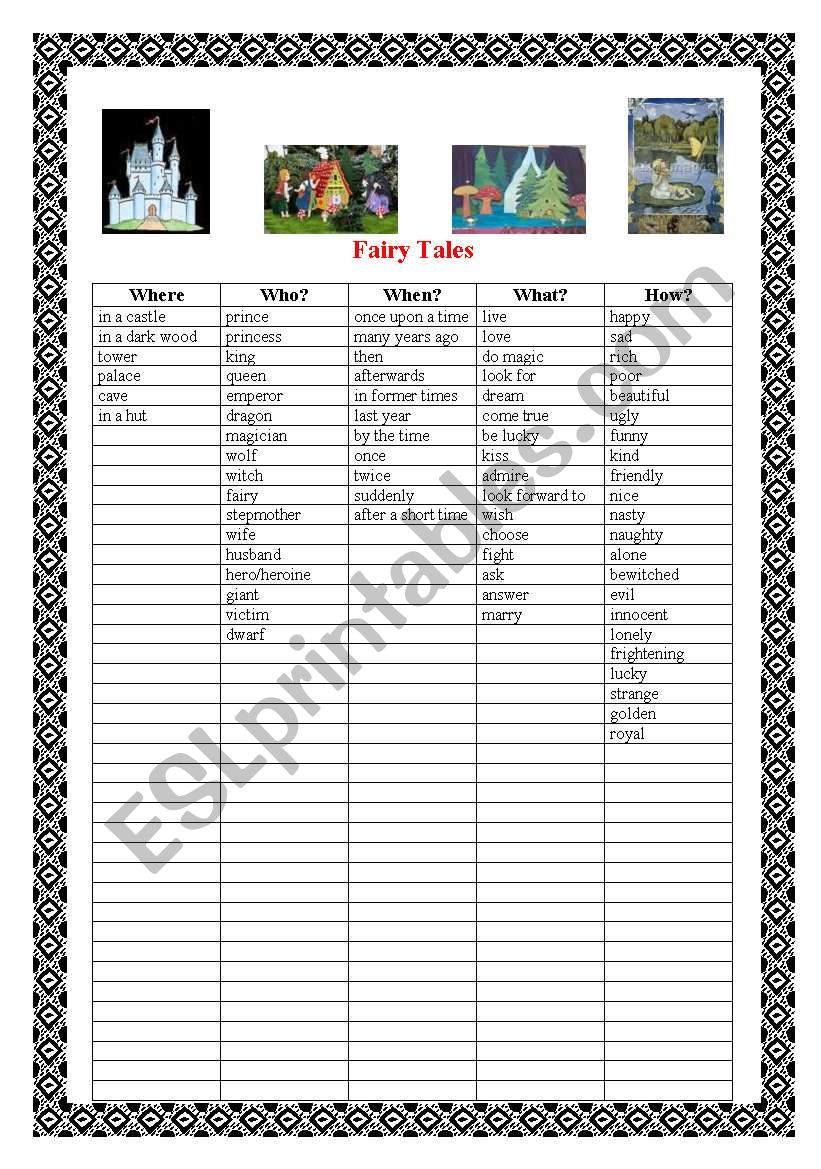 Fairy Tales

| Where | Who? | When? | What? | How? |
|---|---|---|---|---|
| in a castle | prince | once upon a time | live | happy |
| in a dark wood | princess | many years ago | love | sad |
| tower | king | then | do magic | rich |
| palace | queen | afterwards | look for | poor |
| cave | emperor | in former times | dream | beautiful |
| in a hut | dragon | last year | come true | ugly |
| | magician | by the time | be lucky | funny |
| | wolf | once | kiss | kind |
| | witch | twice | admire | friendly |
| | fairy | suddenly | look forward to | nice |
| | stepmother | after a short time | wish | nasty |
| | wife | | choose | naughty |
| | husband | | fight | alone |
| | hero/heroine | | ask | bewitched |
| | giant | | answer | evil |
| | victim | | marry | innocent |
| | dwarf | | | lonely |
| | | | | frightening |
| | | | | lucky |
| | | | | strange |
| | | | | golden |
| | | | | royal |

ESLprintables.com